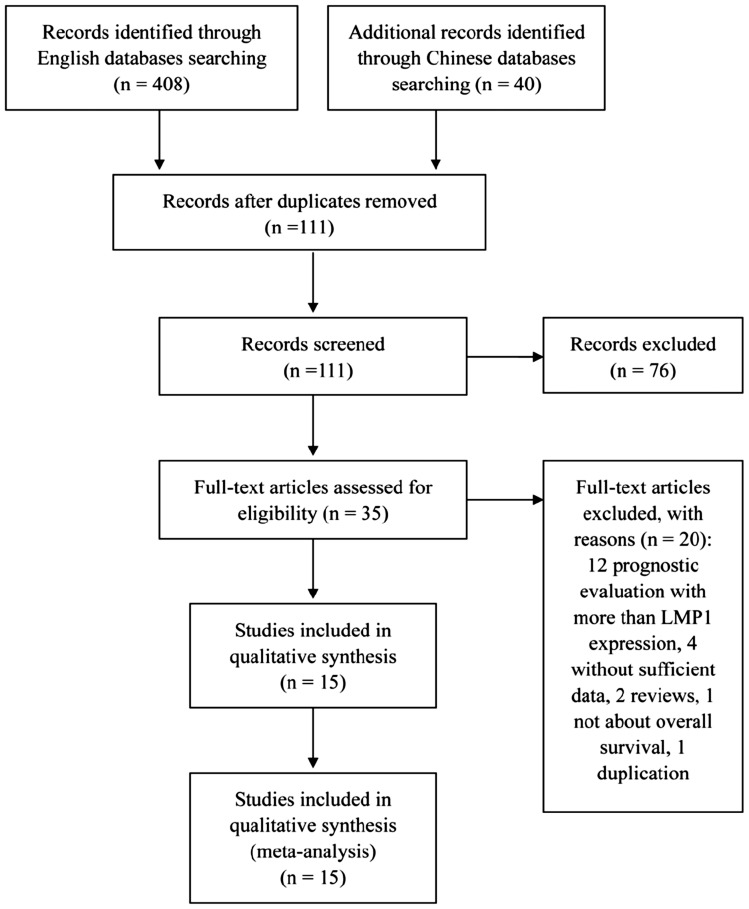 Records identified through English databases searching (n = 408)

Additional records identified through Chinese databases searching (n = 40)

Records after duplicates removed (n =111)

Records screened (n =111)

Records excluded (n = 76)

Full-text articles assessed for eligibility (n = 35)

Full-text articles excluded, with reasons (n = 20): 12 prognostic evaluation with more than LMP1 expression, 4 without sufficient data, 2 reviews, 1 not about overall survival, 1 duplication

Studies included in qualitative synthesis (n = 15)

Studies included in qualitative synthesis (meta-analysis) (n = 15)